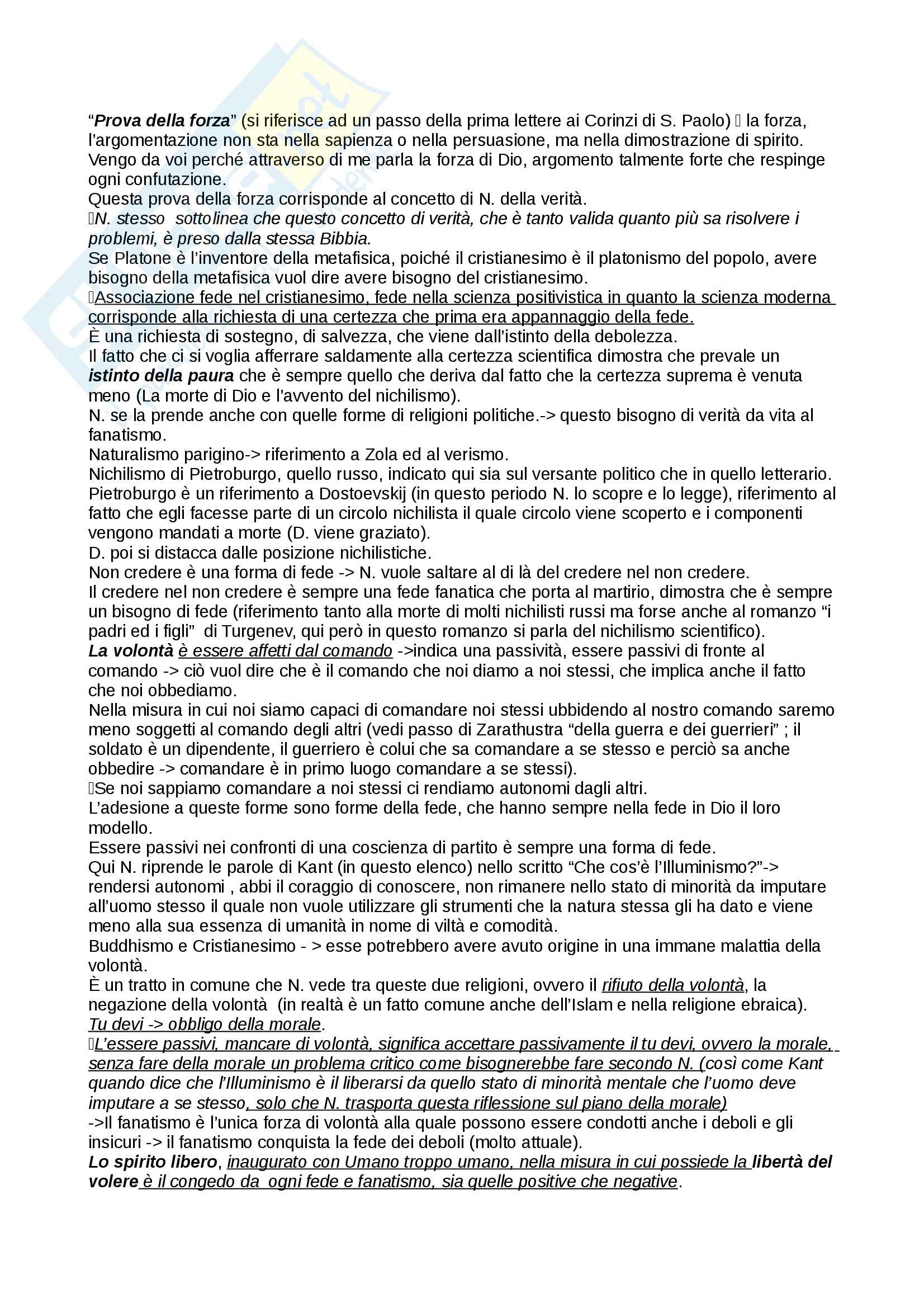 “Prova della forza” (si riferisce ad un passo della prima lettere ai Corinzi di S. Paolo)  la forza, l’argomentazione non sta nella sapienza o nella persuasione, ma nella dimostrazione di spirito. Vengo da voi perché attraverso di me parla la forza di Dio, argomento talmente forte che respinge ogni confutazione.
Questa prova della forza corrisponde al concetto di N. della verità.
N. stesso sottolinea che questo concetto di verità, che è tanto valida quanto più sa risolvere i problemi, è preso dalla stessa Bibbia.
Se Platone è l’inventore della metafisica, poiché il cristianesimo è il platonismo del popolo, avere bisogno della metafisica vuol dire avere bisogno del cristianesimo.
Associazione fede nel cristianesimo, fede nella scienza positivistica in quanto la scienza moderna corrisponde alla richiesta di una certezza che prima era appannaggio della fede.
È una richiesta di sostegno, di salvezza, che viene dall’istinto della debolezza.
Il fatto che ci si voglia afferrare saldamente alla certezza scientifica dimostra che prevale un istinto della paura che è sempre quello che deriva dal fatto che la certezza suprema è venuta meno (La morte di Dio e l’avvento del nichilismo).
N. se la prende anche con quelle forme di religioni politiche.-> questo bisogno di verità da vita al fanatismo.
Naturalismo parigino-> riferimento a Zola ed al verismo.
Nichilismo di Pietroburgo, quello russo, indicato qui sia sul versante politico che in quello letterario. Pietroburgo è un riferimento a Dostoevskij (in questo periodo N. lo scopre e lo legge), riferimento al fatto che egli facesse parte di un circolo nichilista il quale circolo viene scoperto e i componenti vengono mandati a morte (D. viene graziato).
D. poi si distacca dalle posizione nichilistiche.
Non credere è una forma di fede -> N. vuole saltare al di là del credere nel non credere.
Il credere nel non credere è sempre una fede fanatica che porta al martirio, dimostra che è sempre un bisogno di fede (riferimento tanto alla morte di molti nichilisti russi ma forse anche al romanzo “i padri ed i figli” di Turgenev, qui però in questo romanzo si parla del nichilismo scientifico).
La volontà è essere affetti dal comando ->indica una passività, essere passivi di fronte al comando -> ciò vuol dire che è il comando che noi diamo a noi stessi, che implica anche il fatto che noi obbediamo.
Nella misura in cui noi siamo capaci di comandare noi stessi ubbidendo al nostro comando saremo meno soggetti al comando degli altri (vedi passo di Zarathustra “della guerra e dei guerrieri” ; il soldato è un dipendente, il guerriero è colui che sa comandare a se stesso e perciò sa anche obbedire -> comandare è in primo luogo comandare a se stessi).
Se noi sappiamo comandare a noi stessi ci rendiamo autonomi dagli altri.
L’adesione a queste forme sono forme della fede, che hanno sempre nella fede in Dio il loro modello.
Essere passivi nei confronti di una coscienza di partito è sempre una forma di fede.
Qui N. riprende le parole di Kant (in questo elenco) nello scritto “Che cos’è l’Illuminismo?”-> rendersi autonomi , abbi il coraggio di conoscere, non rimanere nello stato di minorità da imputare all’uomo stesso il quale non vuole utilizzare gli strumenti che la natura stessa gli ha dato e viene meno alla sua essenza di umanità in nome di viltà e comodità.
Buddhismo e Cristianesimo - > esse potrebbero avere avuto origine in una immane malattia della volontà.
È un tratto in comune che N. vede tra queste due religioni, ovvero il rifiuto della volontà, la negazione della volontà (in realtà è un fatto comune anche dell’Islam e nella religione ebraica).
Tu devi -> obbligo della morale.
L’essere passivi, mancare di volontà, significa accettare passivamente il tu devi, ovvero la morale, senza fare della morale un problema critico come bisognerebbe fare secondo N. (così come Kant quando dice che l’Illuminismo è il liberarsi da quello stato di minorità mentale che l’uomo deve imputare a se stesso, solo che N. trasporta questa riflessione sul piano della morale)
->Il fanatismo è l’unica forza di volontà alla quale possono essere condotti anche i deboli e gli insicuri -> il fanatismo conquista la fede dei deboli (molto attuale).
Lo spirito libero, inaugurato con Umano troppo umano, nella misura in cui possiede la libertà del volere è il congedo da ogni fede e fanatismo, sia quelle positive che negative.